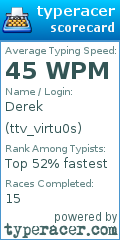 typeracer
scorecard

Average Typing Speed:
45 WPM

Name / Login:
Derek
(ttv_virtu0s)

Rank Among Typists:
Top 52% fastest

Races Completed:
15

powered by
typeracer.com